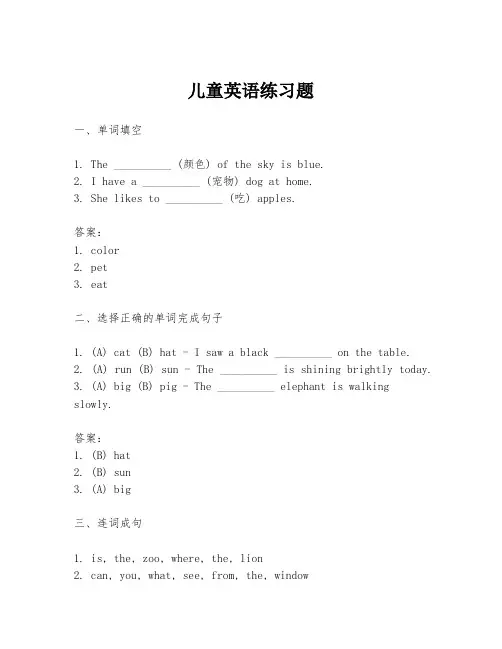 儿童英语练习题

一、单词填空

1. The __________ (颜色) of the sky is blue.
2. I have a __________ (宠物) dog at home.
3. She likes to __________ (吃) apples.

答案：
1. color
2. pet
3. eat

二、选择正确的单词完成句子

1. (A) cat (B) hat - I saw a black __________ on the table.
2. (A) run (B) sun - The __________ is shining brightly today.
3. (A) big (B) pig - The __________ elephant is walking slowly.

答案：
1. (B) hat
2. (B) sun
3. (A) big

三、连词成句

1. is, the, zoo, where, the, lion
2. can, you, what, see, from, the, window